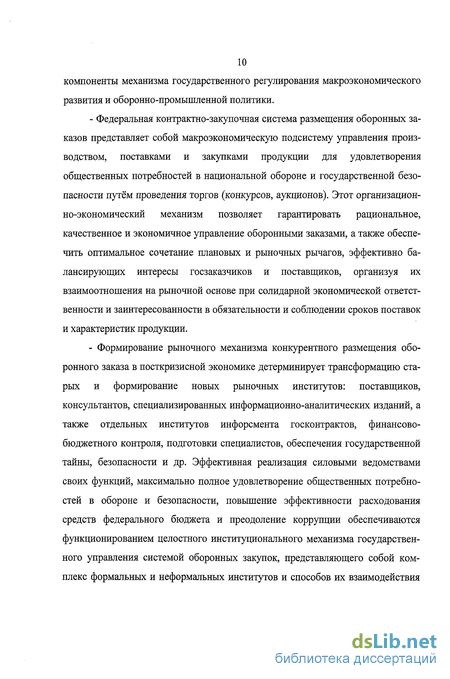 10

компоненты механизма государственного регулирования макроэкономического развития и оборонно-промышленной политики.

- Федеральная контрактно-закупочная система размещения оборонных заказов представляет собой макроэкономическую подсистему управления производством, поставками и закупками продукции для удовлетворения общественных потребностей в национальной обороне и государственной безопасности путём проведения торгов (конкурсов, аукционов). Этот организационно-экономический механизм позволяет гарантировать рациональное, качественное и экономичное управление оборонными заказами, а также обеспечить оптимальное сочетание плановых и рыночных рычагов, эффективно балансирующих интересы госзаказчиков и поставщиков, организуя их взаимоотношения на рыночной основе при солидарной экономической ответственности и заинтересованности в обязательности и соблюдении сроков поставок и характеристик продукции.

- Формирование рыночного механизма конкурентного размещения оборонного заказа в посткризисной экономике детерминирует трансформацию старых и формирование новых рыночных институтов: поставщиков, консультантов, специализированных информационно-аналитических изданий, а также отдельных институтов инфорсмента госконтрактов, финансово-бюджетного контроля, подготовки специалистов, обеспечения государственной тайны, безопасности и др. Эффективная реализация силовыми ведомствами своих функций, максимально полное удовлетворение общественных потребностей в обороне и безопасности, повышение эффективности расходования средств федерального бюджета и преодоление коррупции обеспечиваются функционированием целостного институционального механизма государственного управления системой оборонных закупок, представляющего собой комплекс формальных и неформальных институтов и способов их взаимодействия

dsLib.net
библиотека диссертаций